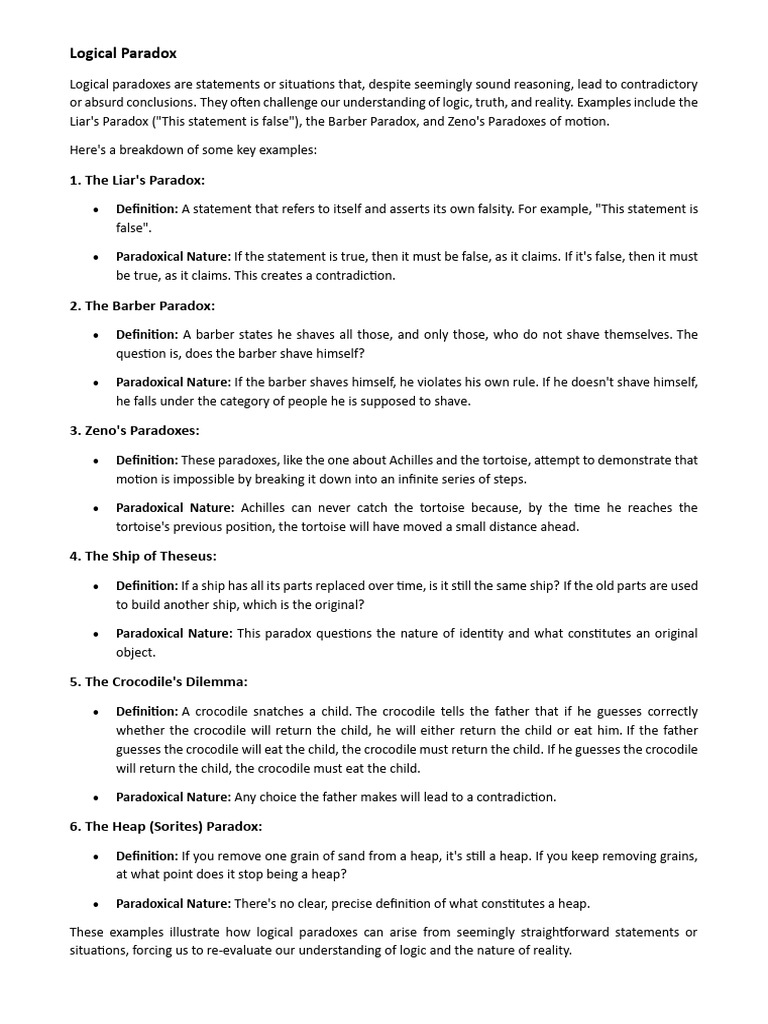 Logical Paradox

Logical paradoxes are statements or situations that, despite seemingly sound reasoning, lead to contradictory or absurd conclusions. They often challenge our understanding of logic, truth, and reality. Examples include the Liar's Paradox ("This statement is false"), the Barber Paradox, and Zeno's Paradoxes of motion.

Here's a breakdown of some key examples:

1. The Liar's Paradox:

• Definition: A statement that refers to itself and asserts its own falsity. For example, "This statement is false".

• Paradoxical Nature: If the statement is true, then it must be false, as it claims. If it's false, then it must be true, as it claims. This creates a contradiction.

2. The Barber Paradox:

• Definition: A barber states he shaves all those, and only those, who do not shave themselves. The question is, does the barber shave himself?

• Paradoxical Nature: If the barber shaves himself, he violates his own rule. If he doesn't shave himself, he falls under the category of people he is supposed to shave.

3. Zeno's Paradoxes:

• Definition: These paradoxes, like the one about Achilles and the tortoise, attempt to demonstrate that motion is impossible by breaking it down into an infinite series of steps.

• Paradoxical Nature: Achilles can never catch the tortoise because, by the time he reaches the tortoise's previous position, the tortoise will have moved a small distance ahead.

4. The Ship of Theseus:

• Definition: If a ship has all its parts replaced over time, is it still the same ship? If the old parts are used to build another ship, which is the original?

• Paradoxical Nature: This paradox questions the nature of identity and what constitutes an original object.

5. The Crocodile's Dilemma:

• Definition: A crocodile snatches a child. The crocodile tells the father that if he guesses correctly whether the crocodile will return the child, he will either return the child or eat him. If the father guesses the crocodile will eat the child, the crocodile must return the child. If he guesses the crocodile will return the child, the crocodile must eat the child.

• Paradoxical Nature: Any choice the father makes will lead to a contradiction.

6. The Heap (Sorites) Paradox:

• Definition: If you remove one grain of sand from a heap, it's still a heap. If you keep removing grains, at what point does it stop being a heap?

• Paradoxical Nature: There's no clear, precise definition of what constitutes a heap.

These examples illustrate how logical paradoxes can arise from seemingly straightforward statements or situations, forcing us to re-evaluate our understanding of logic and the nature of reality.